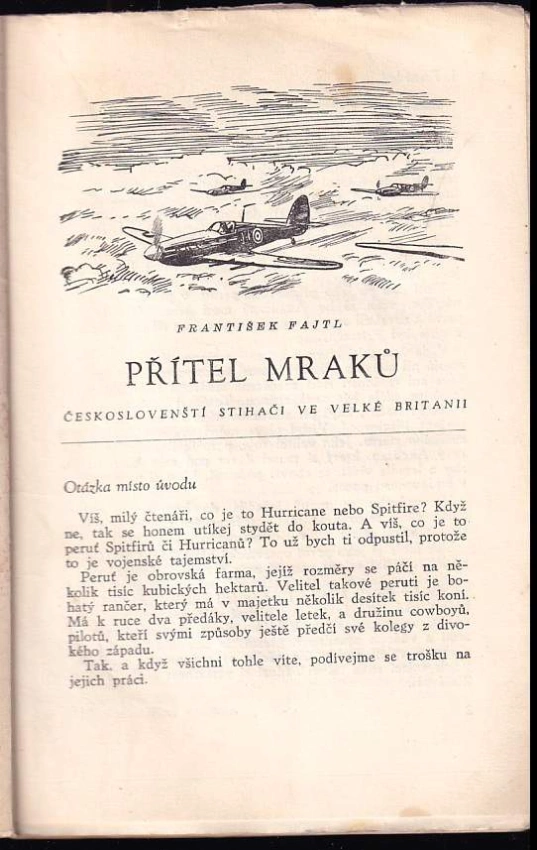 FRANTIŠEK FAJTL

PŘÍTEL MRAKŮ

ČESKOSLOVENŠTÍ STIHAČI VE VELKÉ BRITANII

Otázka místo úvodu

Víš, milý čtenáři, co je to Hurricane nebo Spitfire? Když ne, tak se honem utíkej stydět do kouta. A víš, co je to peruť Spitfirů či Hurricanů? To už bych ti odpustil, protože to je vojenské tajemství.

Peruť je obrovská farma, jejíž rozměry se páčí na několik tisíc kubických hektarů. Velitel takové peruti je bohatý rančer, který má v majetku několik desítek tisíc koní. Má k ruce dva předáky, velitele letek, a družinu cowboyů, pilotů, kteří svými způsoby ještě předčí své kolegy z divokého západu.

Tak, a když všichni tohle víte, podívejme se trošku na jejich práci.